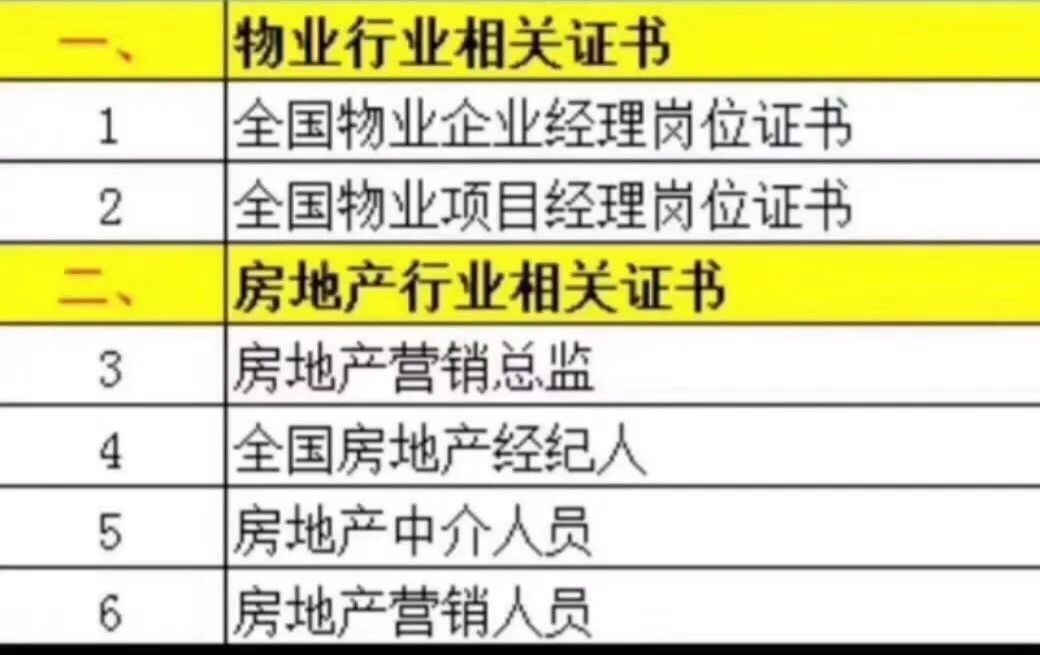 | 一、 | 物业行业相关证书 |
|---|---|
| 1 | 全国物业企业经理岗位证书 |
| 2 | 全国物业项目经理岗位证书 |
| 二、 | 房地产行业相关证书 |
| 3 | 房地产营销总监 |
| 4 | 全国房地产经纪人 |
| 5 | 房地产中介人员 |
| 6 | 房地产营销人员 |